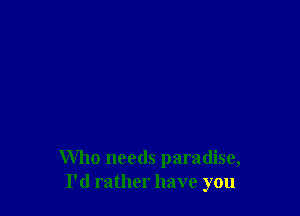 Who needs paradise,
I'd rather have you